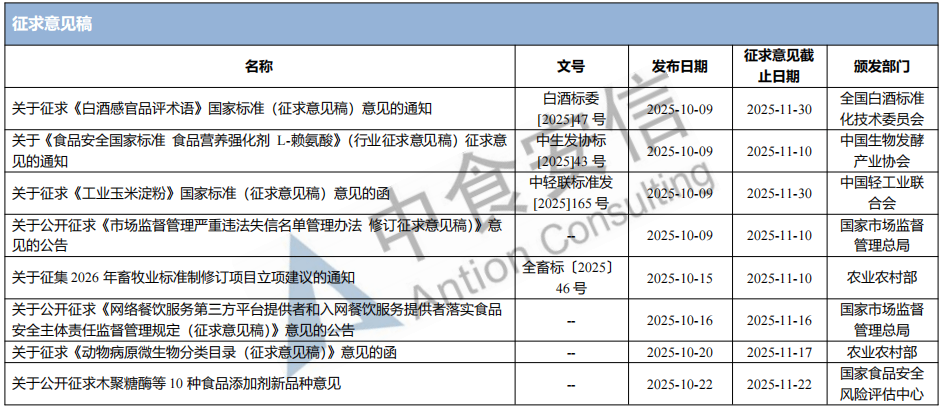 征求意见稿

| 名称 | 文号 | 发布日期 | 征求意见截止日期 | 颁发部门 |
|---|---|---|---|---|
| 关于征求《白酒感官品评术语》国家标准（征求意见稿）意见的通知 | 白酒标委[2025]47号 | 2025-10-09 | 2025-11-30 | 全国白酒标准化技术委员会 |
| 关于《食品安全国家标准 食品营养强化剂 L-赖氨酸》（行业征求意见稿）征求意见的通知 | 中生发协标[2025]43号 | 2025-10-09 | 2025-11-10 | 中国生物发酵产业协会 |
| 关于征求《工业玉米淀粉》国家标准（征求意见稿）意见的函 | 中轻联标准发[2025]165号 | 2025-10-09 | 2025-11-30 | 中国轻工业联合会 |
| 关于公开征求《市场监督管理严重违法失信名单管理办法 修订征求意见稿）》意见的公告 | -- | 2025-10-09 | 2025-11-10 | 国家市场监督管理总局 |
| 关于征集2026年畜牧业标准制修订项目立项建议的通知 | 全畜标〔2025〕46号 | 2025-10-15 | 2025-11-10 | 农业农村部 |
| 关于公开征求《网络餐饮服务第三方平台提供者和入网餐饮服务提供者落实食品安全主体责任监督管理规定（征求意见稿）》意见的公告 | -- | 2025-10-16 | 2025-11-16 | 国家市场监督管理总局 |
| 关于征求《动物病原微生物分类目录（征求意见稿）》意见的函 | -- | 2025-10-20 | 2025-11-17 | 农业农村部 |
| 关于公开征求木聚糖酶等10种食品添加剂新品种意见 | -- | 2025-10-22 | 2025-11-22 | 国家食品安全风险评估中心 |

中食安信
Antion Consulting